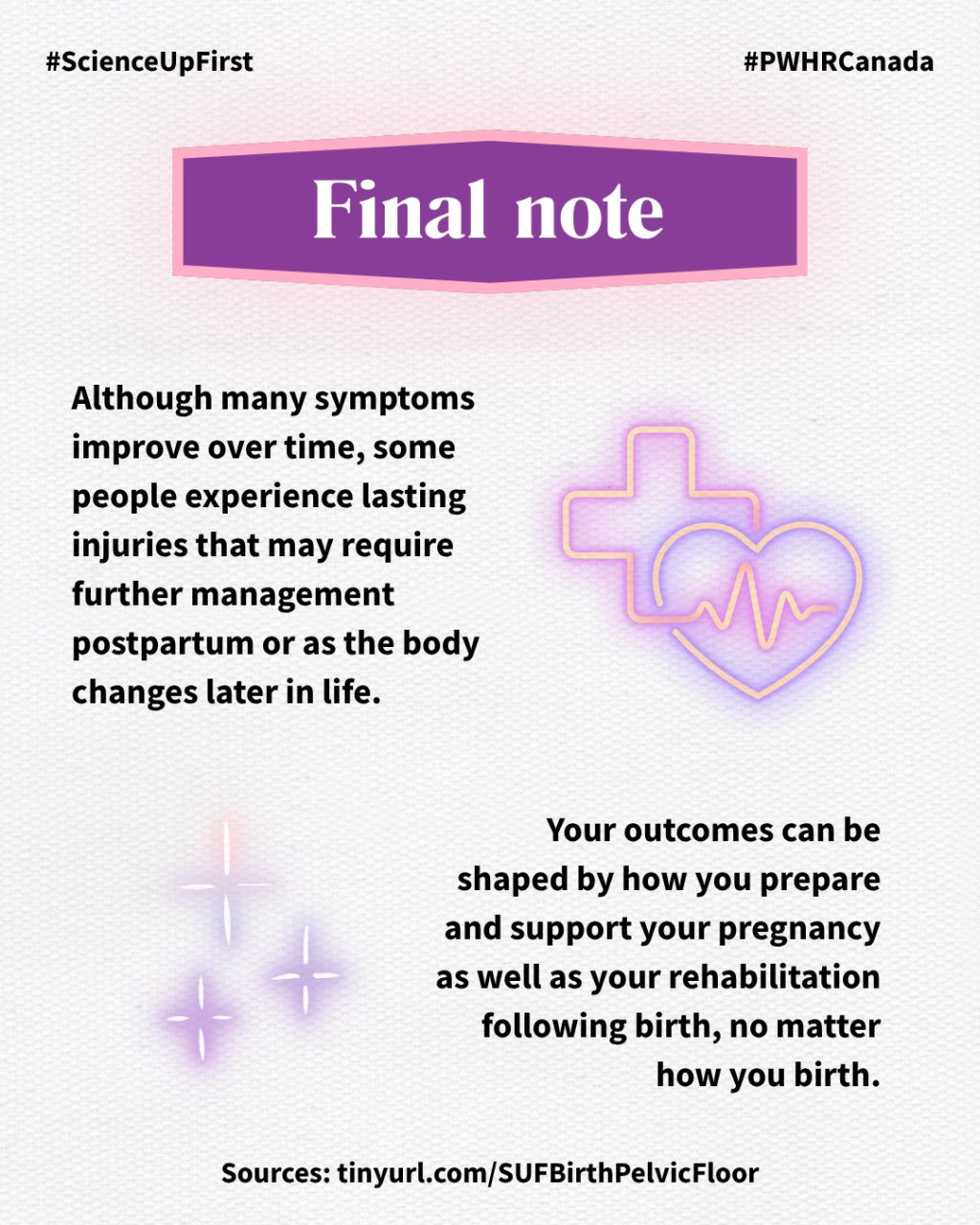 #ScienceUpFirst

#PWHRCanada

Final note

Although many symptoms improve over time, some people experience lasting injuries that may require further management postpartum or as the body changes later in life.

Your outcomes can be shaped by how you prepare and support your pregnancy as well as your rehabilitation following birth, no matter how you birth.

Sources: tinyurl.com/SUFBirthPelvicFloor